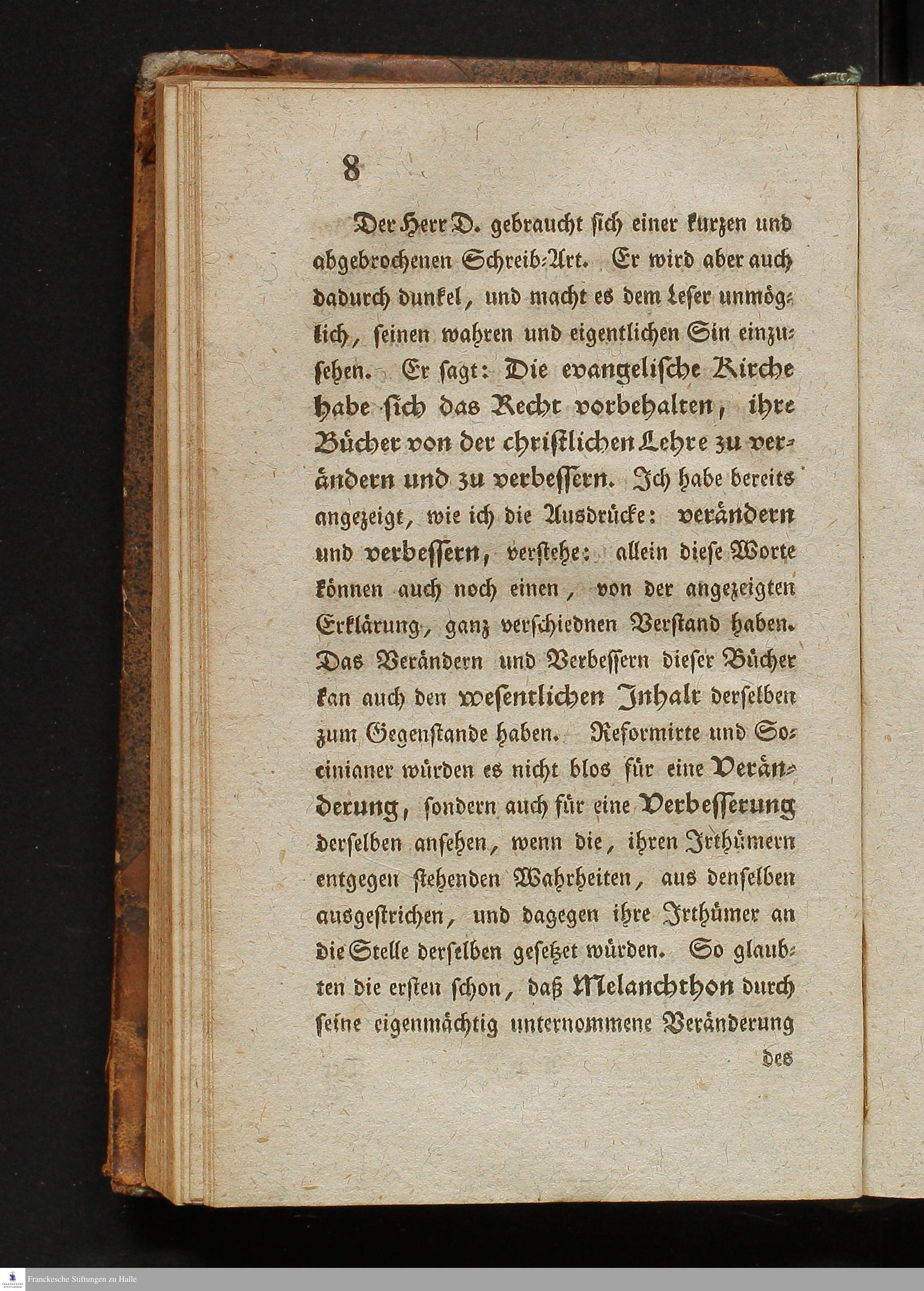 8

Der Herr D. gebraucht sich einer kurzen und abgebrochenen Schreib-Art. Er wird aber auch dadurch dunkel, und macht es dem Leser unmöglich, seinen wahren und eigentlichen Sin einzusehen. Er sagt: Die evangelische Kirche habe sich das Recht vorbehalten, ihre Bücher von der christlichen Lehre zu verändern und zu verbessern. Ich habe bereits angezeigt, wie ich die Ausdrücke: verändern und verbessern, verstehe: allein diese Worte können auch noch einen, von der angezeigten Erklärung, ganz verschiednen Verstand haben. Das Verändern und Verbessern dieser Bücher kan auch den wesentlichen Inhalt derselben zum Gegenstande haben. Reformirte und Socinianer würden es nicht blos für eine Veränderung, sondern auch für eine Verbesserung derselben ansehen, wenn die, ihren Irthümern entgegen stehenden Wahrheiten, aus denselben ausgestrichen, und dagegen ihre Irthümer an die Stelle derselben gesetzet würden. So glaubten die ersten schon, daß Melanchthon durch seine eigenmächtig unternommene Veränderung

des

Franckesche Stiftungen zu Halle